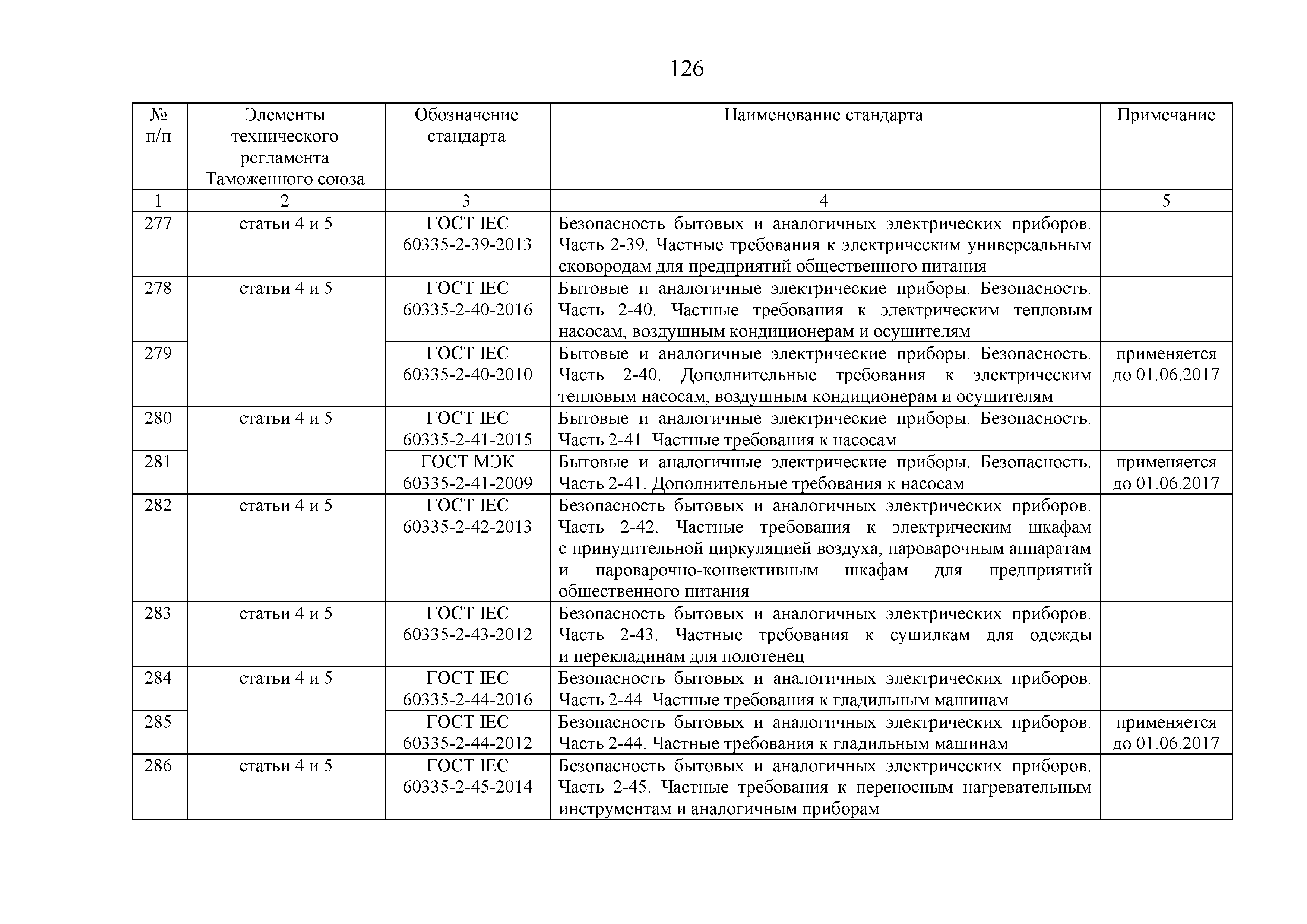 126

| № п/п | Элементы технического регламента Таможенного союза | Обозначение стандарта | Наименование стандарта | Примечание |
|---|---|---|---|---|
| 1 | 2 | 3 | 4 | 5 |
| 277 | статьи 4 и 5 | ГОСТ IEC 60335-2-39-2013 | Безопасность бытовых и аналогичных электрических приборов. Часть 2-39. Частные требования к электрическим универсальным сковородам для предприятий общественного питания | |
| 278 | статьи 4 и 5 | ГОСТ IEC 60335-2-40-2016 | Бытовые и аналогичные электрические приборы. Безопасность. Часть 2-40. Частные требования к электрическим тепловым насосам, воздушным кондиционерам и осушителям | |
| 279 | | ГОСТ IEC 60335-2-40-2010 | Бытовые и аналогичные электрические приборы. Безопасность. Часть 2-40. Дополнительные требования к электрическим тепловым насосам, воздушным кондиционерам и осушителям | применяется до 01.06.2017 |
| 280 | статьи 4 и 5 | ГОСТ IEC 60335-2-41-2015 | Бытовые и аналогичные электрические приборы. Безопасность. Часть 2-41. Частные требования к насосам | |
| 281 | | ГОСТ МЭК 60335-2-41-2009 | Бытовые и аналогичные электрические приборы. Безопасность. Часть 2-41. Дополнительные требования к насосам | применяется до 01.06.2017 |
| 282 | статьи 4 и 5 | ГОСТ IEC 60335-2-42-2013 | Безопасность бытовых и аналогичных электрических приборов. Часть 2-42. Частные требования к электрическим шкафам с принудительной циркуляцией воздуха, пароварочным аппаратам и пароварочно-конвективным шкафам для предприятий общественного питания | |
| 283 | статьи 4 и 5 | ГОСТ IEC 60335-2-43-2012 | Безопасность бытовых и аналогичных электрических приборов. Часть 2-43. Частные требования к сушилкам для одежды и перекладинам для полотенец | |
| 284 | статьи 4 и 5 | ГОСТ IEC 60335-2-44-2016 | Безопасность бытовых и аналогичных электрических приборов. Часть 2-44. Частные требования к гладильным машинам | |
| 285 | | ГОСТ IEC 60335-2-44-2012 | Безопасность бытовых и аналогичных электрических приборов. Часть 2-44. Частные требования к гладильным машинам | применяется до 01.06.2017 |
| 286 | статьи 4 и 5 | ГОСТ IEC 60335-2-45-2014 | Безопасность бытовых и аналогичных электрических приборов. Часть 2-45. Частные требования к переносным нагревательным инструментам и аналогичным приборам | |